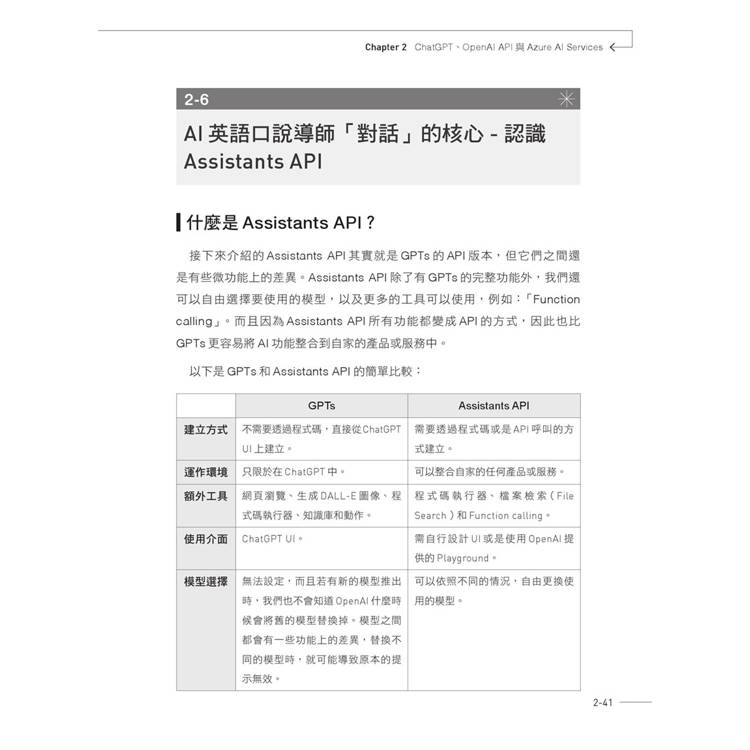 Chapter 2 ChatGPT、OpenAI API 與 Azure AI Services

2-6

AI 英語口說導師「對話」的核心 - 認識 Assistants API

什麼是 Assistants API？

接下來介紹的 Assistants API 其實就是 GPTs 的 API 版本，但它們之間還是有些微功能上的差異。Assistants API 除了有 GPTs 的完整功能外，我們還可以自由選擇要使用的模型，以及更多的工具可以使用，例如：「Function calling」。而且因為 Assistants API 所有功能都變成 API 的方式，因此也比 GPTs 更容易將 AI 功能整合到自家的產品或服務中。

以下是 GPTs 和 Assistants API 的簡單比較：

| | GPTs | Assistants API |
|---|---|---|
| 建立方式 | 不需要透過程式碼，直接從 ChatGPT UI 上建立。 | 需要透過程式碼或是 API 呼叫的方式建立。 |
| 運作環境 | 只限於在 ChatGPT 中。 | 可以整合自家的任何產品或服務。 |
| 額外工具 | 網頁瀏覽、生成 DALL-E 圖像、程式碼執行器、知識庫和動作。 | 程式碼執行器、檔案檢索（File Search）和 Function calling。 |
| 使用介面 | ChatGPT UI。 | 需自行設計 UI 或是使用 OpenAI 提供的 Playground。 |
| 模型選擇 | 無法設定，而且若有新的模型推出時，我們也不會知道 OpenAI 什麼時候會將舊的模型替換掉。模型之間都會有一些功能上的差異，替換不同的模型時，就可能導致原本的提示無效。 | 可以依照不同的情況，自由更換使用的模型。 |

2-41